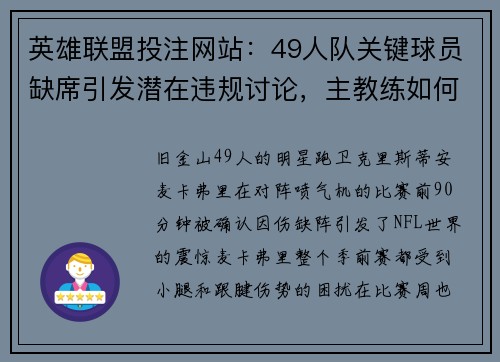 英雄联盟投注网站：49人队关键球员缺席引发潜在违规讨论，主教练如何

旧金山49人的明星跑卫克里斯蒂安麦卡弗里在对阵喷气机的比赛前90分钟被确认因伤缺阵引发了NFL世界的震惊麦卡弗里整个季前赛都受到小腿和跟腱伤势的困扰在比赛周也